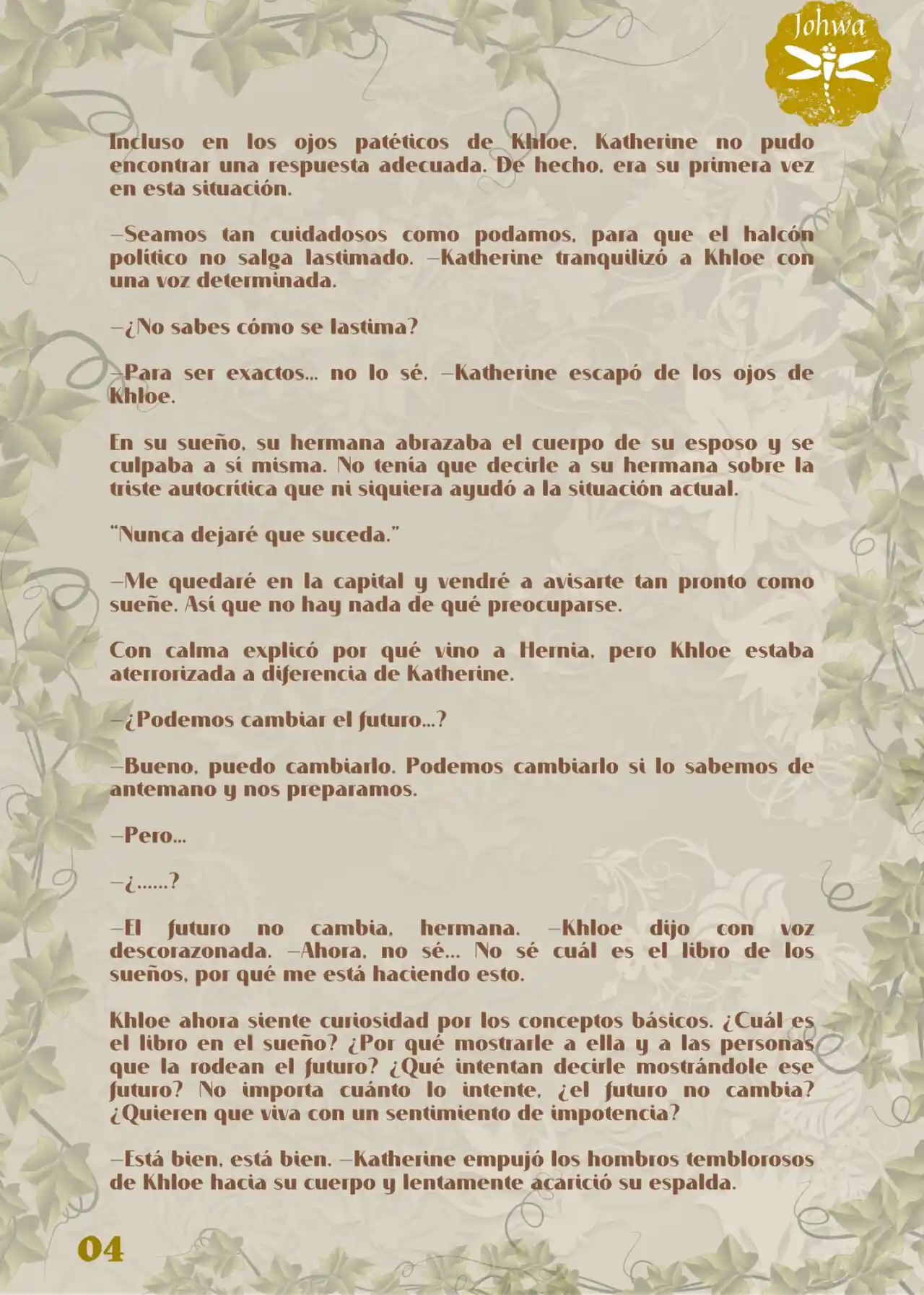 Johwa

Incluso en los ojos patéticos de Khloe, Katherine no pudo encontrar una respuesta adecuada. De hecho, era su primera vez en esta situación.

—Seamos tan cuidadosos como podamos, para que el halcón político no salga lastimado. —Katherine tranquilizó a Khloe con una voz determinada.

—¿No sabes cómo se lastima?

—Para ser exactos... no lo sé. —Katherine escapó de los ojos de Khloe.

En su sueño, su hermana abrazaba el cuerpo de su esposo y se culpaba a sí misma. No tenía que decirle a su hermana sobre la triste autocrítica que ni siquiera ayudó a la situación actual.

"Nunca dejaré que suceda."

—Me quedaré en la capital y vendré a avisarte tan pronto como sueñe. Así que no hay nada de qué preocuparse.

Con calma explicó por qué vino a Hernia, pero Khloe estaba aterrorizada a diferencia de Katherine.

—¿Podemos cambiar el futuro...?

—Bueno, puedo cambiarlo. Podemos cambiarlo si lo sabemos de antemano y nos preparamos.

—Pero...

—¿......?

—El futuro no cambia, hermana. —Khloe dijo con voz descorazonada. —Ahora, no sé... No sé cuál es el libro de los sueños, por qué me está haciendo esto.

Khloe ahora siente curiosidad por los conceptos básicos. ¿Cuál es el libro en el sueño? ¿Por qué mostrarle a ella y a las personas que la rodean el futuro? ¿Qué intentan decirle mostrándole ese futuro? No importa cuánto lo intente, ¿el futuro no cambia? ¿Quieren que viva con un sentimiento de impotencia?

—Está bien, está bien. —Katherine empujó los hombros temblorosos de Khloe hacia su cuerpo y lentamente acarició su espalda.

04